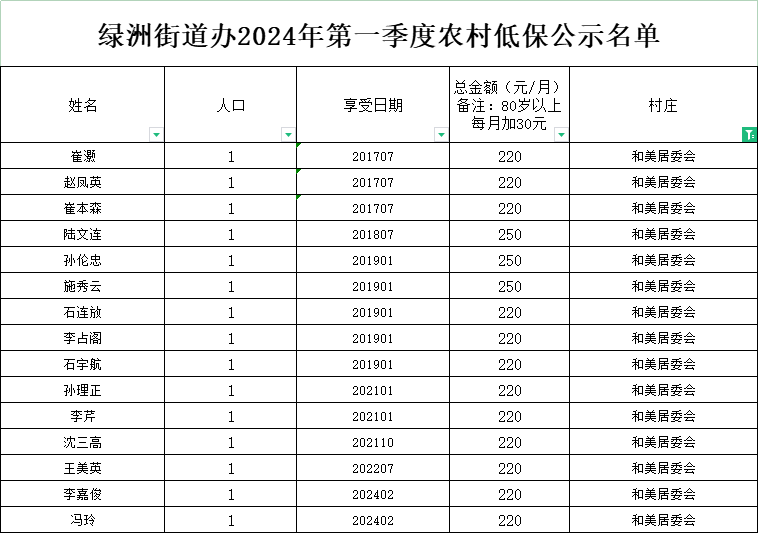 绿洲街道办2024年第一季度农村低保公示名单

| 姓名 | 人口 | 享受日期 | 总金额（元/月）备注：80岁以上每月加30元 | 村庄 |
|---|---|---|---|---|
| 崔灏 | 1 | 201707 | 220 | 和美居委会 |
| 赵凤英 | 1 | 201707 | 220 | 和美居委会 |
| 崔本森 | 1 | 201707 | 220 | 和美居委会 |
| 陆文连 | 1 | 201807 | 250 | 和美居委会 |
| 孙伦忠 | 1 | 201901 | 250 | 和美居委会 |
| 施秀云 | 1 | 201901 | 250 | 和美居委会 |
| 石连放 | 1 | 201901 | 220 | 和美居委会 |
| 李占阁 | 1 | 201901 | 220 | 和美居委会 |
| 石宇航 | 1 | 201901 | 220 | 和美居委会 |
| 孙理正 | 1 | 202101 | 220 | 和美居委会 |
| 李芹 | 1 | 202101 | 220 | 和美居委会 |
| 沈三高 | 1 | 202110 | 220 | 和美居委会 |
| 王美英 | 1 | 202207 | 220 | 和美居委会 |
| 李嘉俊 | 1 | 202402 | 220 | 和美居委会 |
| 冯玲 | 1 | 202402 | 220 | 和美居委会 |